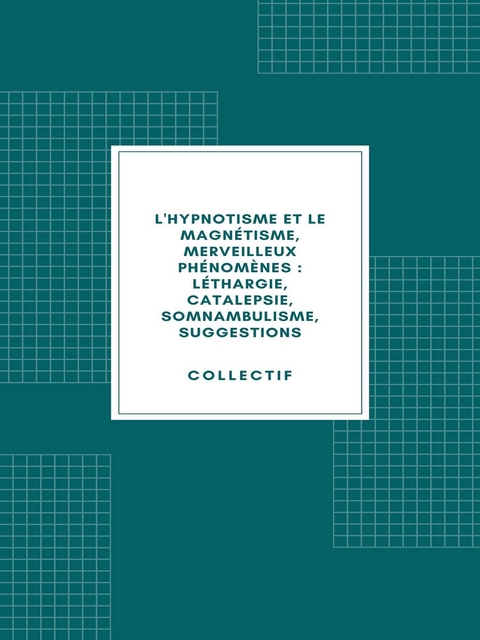 L'HYPNOTISME ET LE MAGNÉTISME, MERVEILLEUX PHÉNOMÈNES : LÉTHARGIE, CATALEPSIE, SOMNAMBULISME, SUGGESTIONS

COLLECTIF